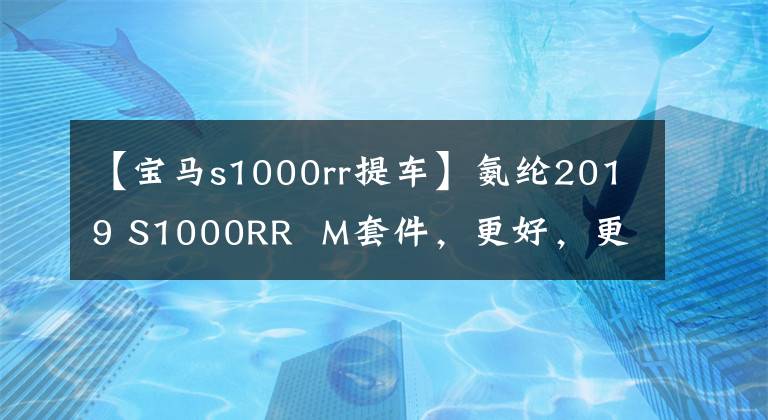 【宝马s1000rr提车】氨纶2019 S1000RR M套件，更好，更